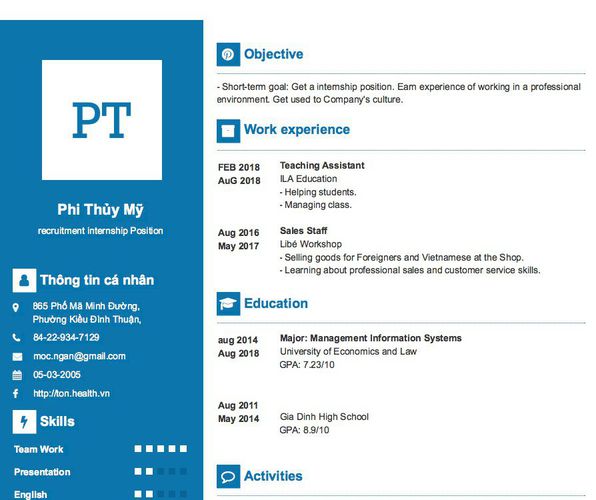 PT

Phi Thủy Mỹ

recruitment internship Position

Thông tin cá nhân

865 Phố Mã Minh Đường, Phường Kiều Đình Thuận,

84-22-934-7129

moc.ngan@gmail.com

05-03-2005

http://ton.health.vn

Skills

Team Work

Presentation

English

Objective

- Short-term goal: Get a internship position. Earn experience of working in a professional environment. Get used to Company's culture.

Work experience

FEB 2018
AuG 2018

Teaching Assistant
ILA Education
- Helping students.
- Managing class.

Aug 2016
May 2017

Sales Staff
Libé Workshop
- Selling goods for Foreigners and Vietnamese at the Shop.
- Learning about professional sales and customer service skills.

Education

aug 2014
Aug 2018

Major: Management Information Systems
University of Economics and Law
GPA: 7.23/10

Aug 2011
May 2014

Gia Dinh High School
GPA: 8.9/10

Activities